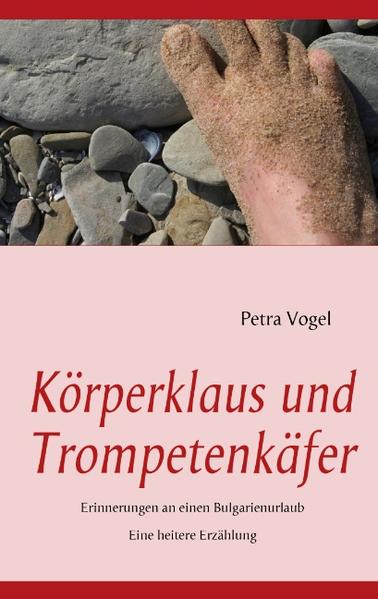 Petra Vogel

Körperklaus und Trompetenkäfer

Erinnerungen an einen Bulgarienurlaub

Eine heitere Erzählung